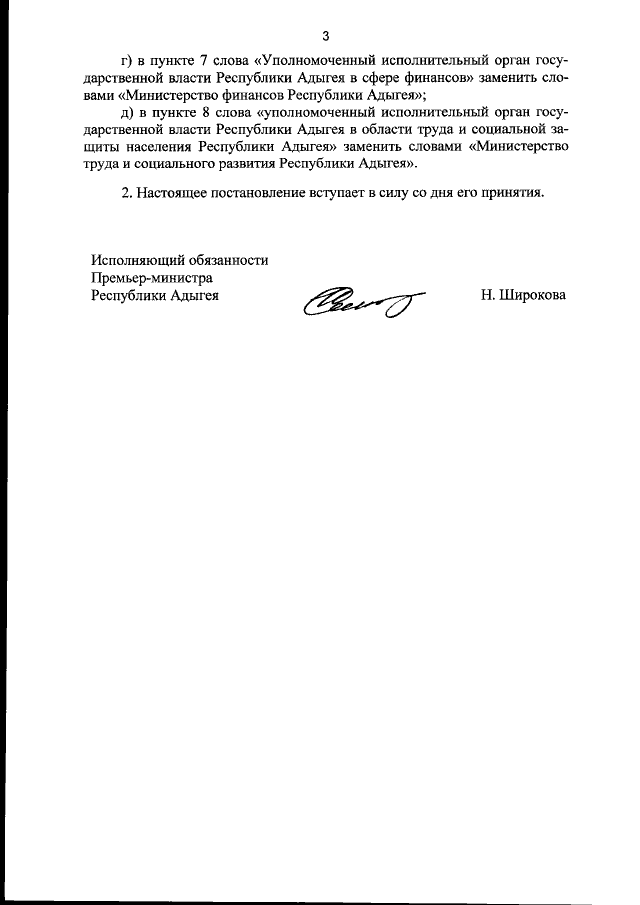 3

г) в пункте 7 слова «Уполномоченный исполнительный орган государственной власти Республики Адыгея в сфере финансов» заменить словами «Министерство финансов Республики Адыгея»;

д) в пункте 8 слова «уполномоченный исполнительный орган государственной власти Республики Адыгея в области труда и социальной защиты населения Республики Адыгея» заменить словами «Министерство труда и социального развития Республики Адыгея».

2. Настоящее постановление вступает в силу со дня его принятия.

Исполняющий обязанности
Премьер-министра
Республики Адыгея

Н. Широкова